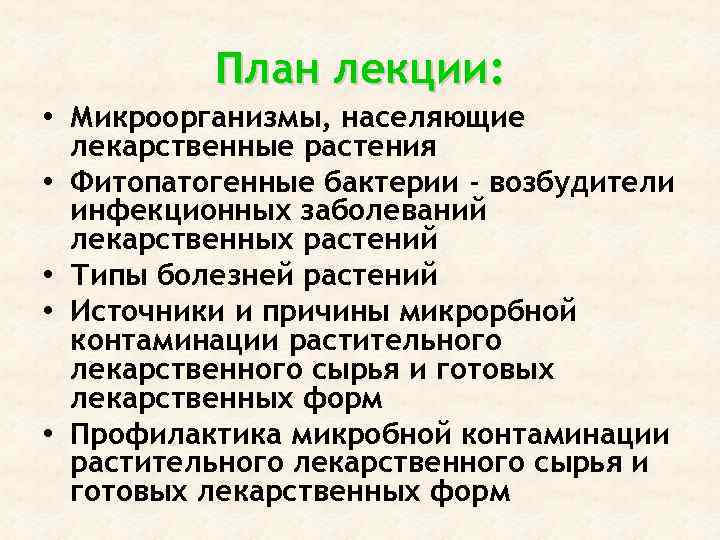 План лекции:

• Микроорганизмы, населяющие лекарственные растения
• Фитопатогенные бактерии - возбудители инфекционных заболеваний лекарственных растений
• Типы болезней растений
• Источники и причины микрорбной контаминации растительного лекарственного сырья и готовых лекарственных форм
• Профилактика микробной контаминации растительного лекарственного сырья и готовых лекарственных форм